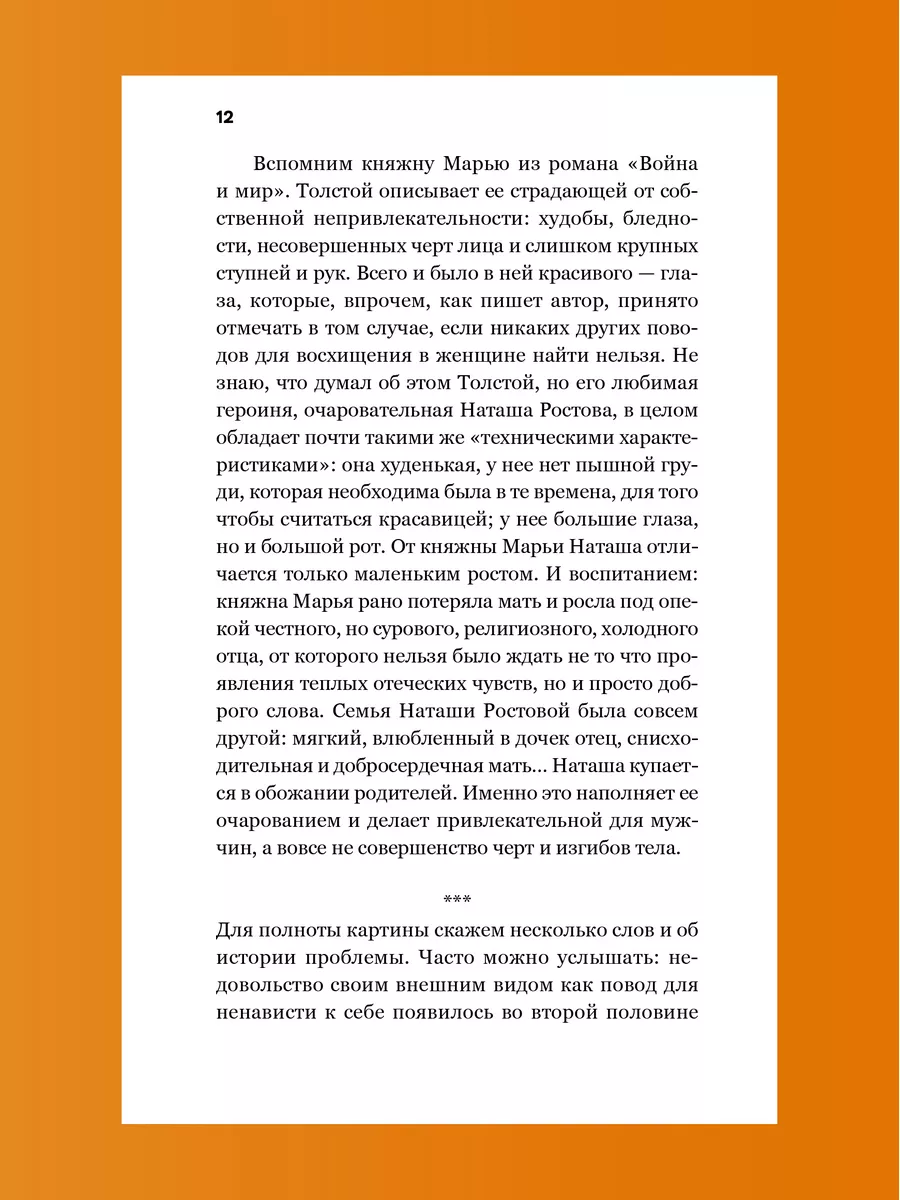 12

Вспомним княжну Марью из романа «Война и мир». Толстой описывает ее страдающей от собственной непривлекательности: худобы, бледности, несовершенных черт лица и слишком крупных ступней и рук. Всего и было в ней красивого — глаза, которые, впрочем, как пишет автор, принято отмечать в том случае, если никаких других поводов для восхищения в женщине найти нельзя. Не знаю, что думал об этом Толстой, но его любимая героиня, очаровательная Наташа Ростова, в целом обладает почти такими же «техническими характеристиками»: она худенькая, у нее нет пышной груди, которая необходима была в те времена, для того чтобы считаться красавицей; у нее большие глаза, но и большой рот. От княжны Марьи Наташа отличается только маленьким ростом. И воспитанием: княжна Марья рано потеряла мать и росла под опекой честного, но сурового, религиозного, холодного отца, от которого нельзя было ждать не то что проявления теплых отеческих чувств, но и просто доброго слова. Семья Наташи Ростовой была совсем другой: мягкий, влюбленный в дочек отец, снисходительная и добросердечная мать... Наташа купается в обожании родителей. Именно это наполняет ее очарованием и делает привлекательной для мужчин, а вовсе не совершенство черт и изгибов тела.

***

Для полноты картины скажем несколько слов и об истории проблемы. Часто можно услышать: недовольство своим внешним видом как повод для ненависти к себе появилось во второй половине